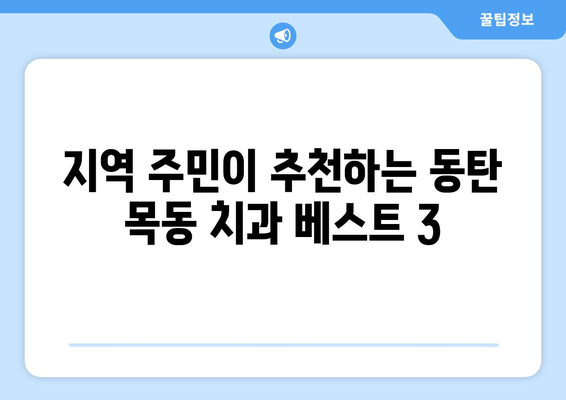 꿀팁정보

지역 주민이 추천하는 동탄 목동 치과 베스트 3